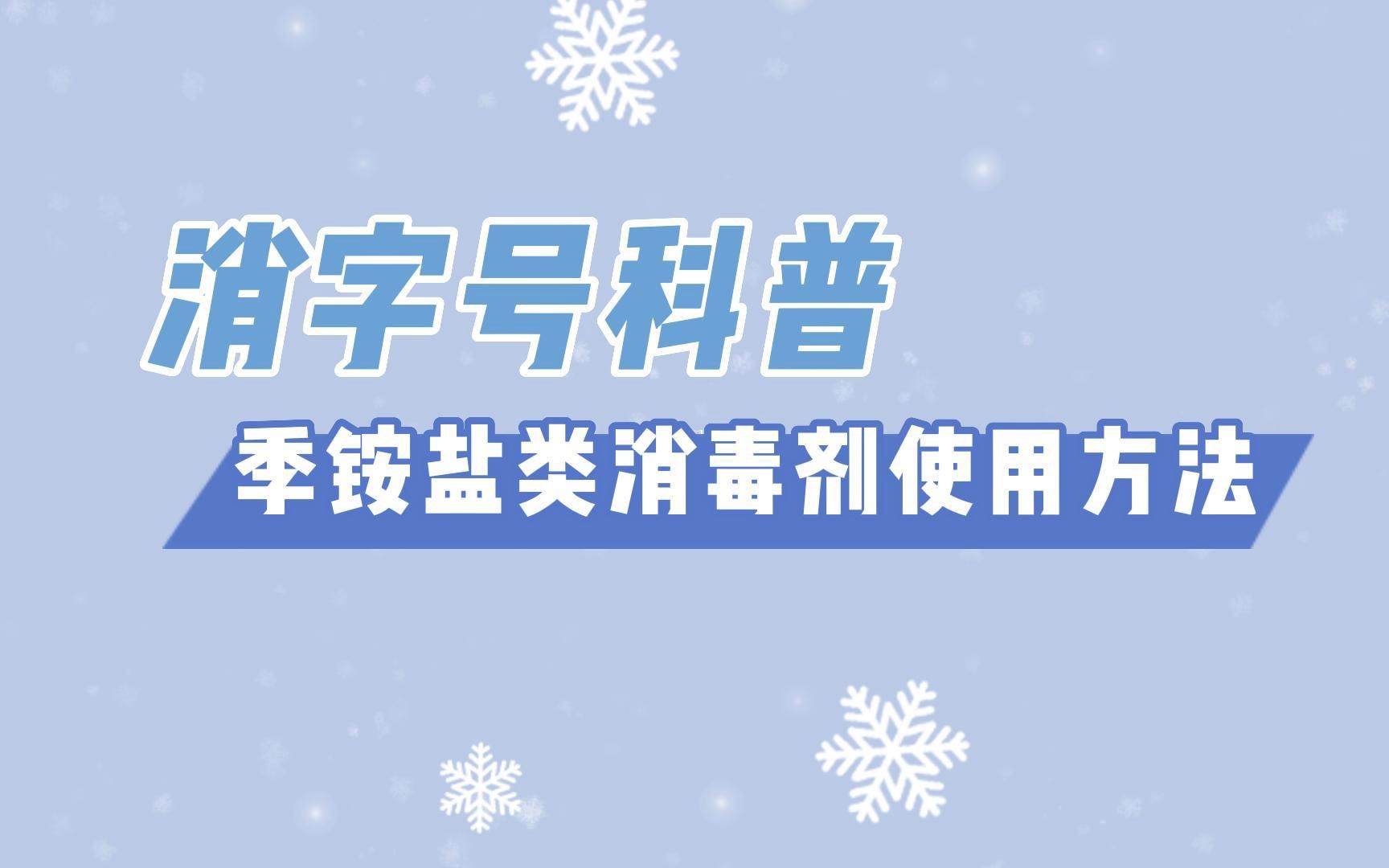 消字号科普

季铵盐类消毒剂使用方法